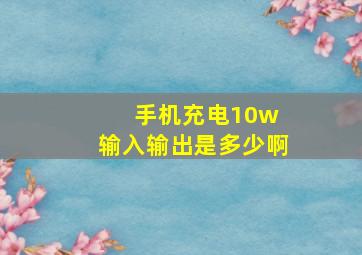 手机充电10w
输入输出是多少啊